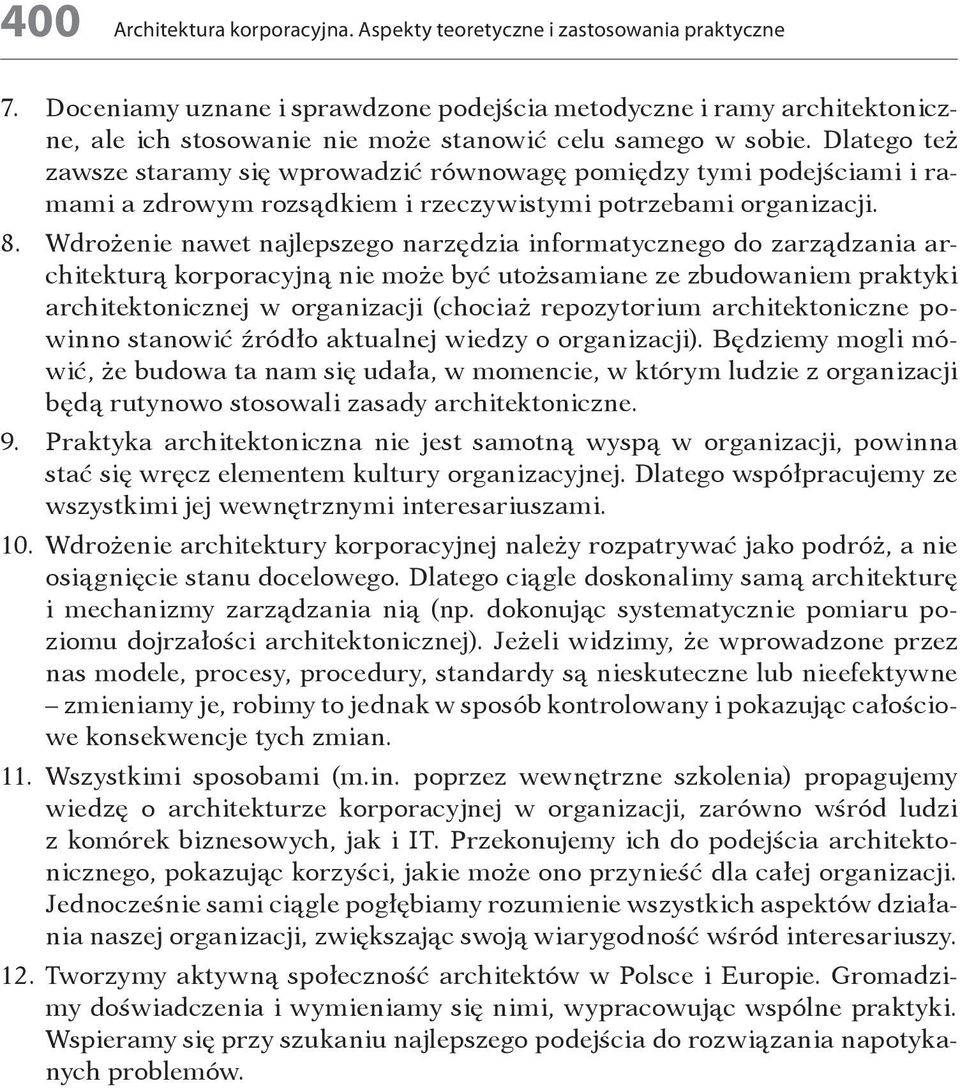 400 Architektura korporacyjna. Aspekty teoretyczne i zastosowania praktyczne

7. Doceniamy uznane i sprawdzone podejścia metodyczne i ramy architektoniczne, ale ich stosowanie nie może stanowić celu samego w sobie. Dlatego też zawsze staramy się wprowadzić równowagę pomiędzy tymi podejściami i ramami a zdrowym rozsądkiem i rzeczywistymi potrzebami organizacji.

8. Wdrożenie nawet najlepszego narzędzia informatycznego do zarządzania architekturą korporacyjną nie może być utożsamiane ze zbudowaniem praktyki architektonicznej w organizacji (chociaż repozytorium architektoniczne powinno stanowić źródło aktualnej wiedzy o organizacji). Będziemy mogli mówić, że budowa ta nam się udała, w momencie, w którym ludzie z organizacji będą rutynowo stosowali zasady architektoniczne.

9. Praktyka architektoniczna nie jest samotną wyspą w organizacji, powinna stać się wręcz elementem kultury organizacyjnej. Dlatego współpracujemy ze wszystkimi jej wewnętrznymi interesariuszami.

10. Wdrożenie architektury korporacyjnej należy rozpatrywać jako podróż, a nie osiągnięcie stanu docelowego. Dlatego ciągle doskonalimy samą architekturę i mechanizmy zarządzania nią (np. dokonując systematycznie pomiaru poziomu dojrzałości architektonicznej). Jeżeli widzimy, że wprowadzone przez nas modele, procesy, procedury, standardy są nieskuteczne lub nieefektywne – zmieniamy je, robimy to jednak w sposób kontrolowany i pokazując całościowe konsekwencje tych zmian.

11. Wszystkimi sposobami (m.in. poprzez wewnętrzne szkolenia) propagujemy wiedzę o architekturze korporacyjnej w organizacji, zarówno wśród ludzi z komórek biznesowych, jak i IT. Przekonujemy ich do podejścia architektonicznego, pokazując korzyści, jakie może ono przynieść dla całej organizacji. Jednocześnie sami ciągle pogłębiamy rozumienie wszystkich aspektów działania naszej organizacji, zwiększając swoją wiarygodność wśród interesariuszy.

12. Tworzymy aktywną społeczność architektów w Polsce i Europie. Gromadzimy doświadczenia i wymieniamy się nimi, wypracowując wspólne praktyki. Wspieramy się przy szukaniu najlepszego podejścia do rozwiązania napotykanych problemów.